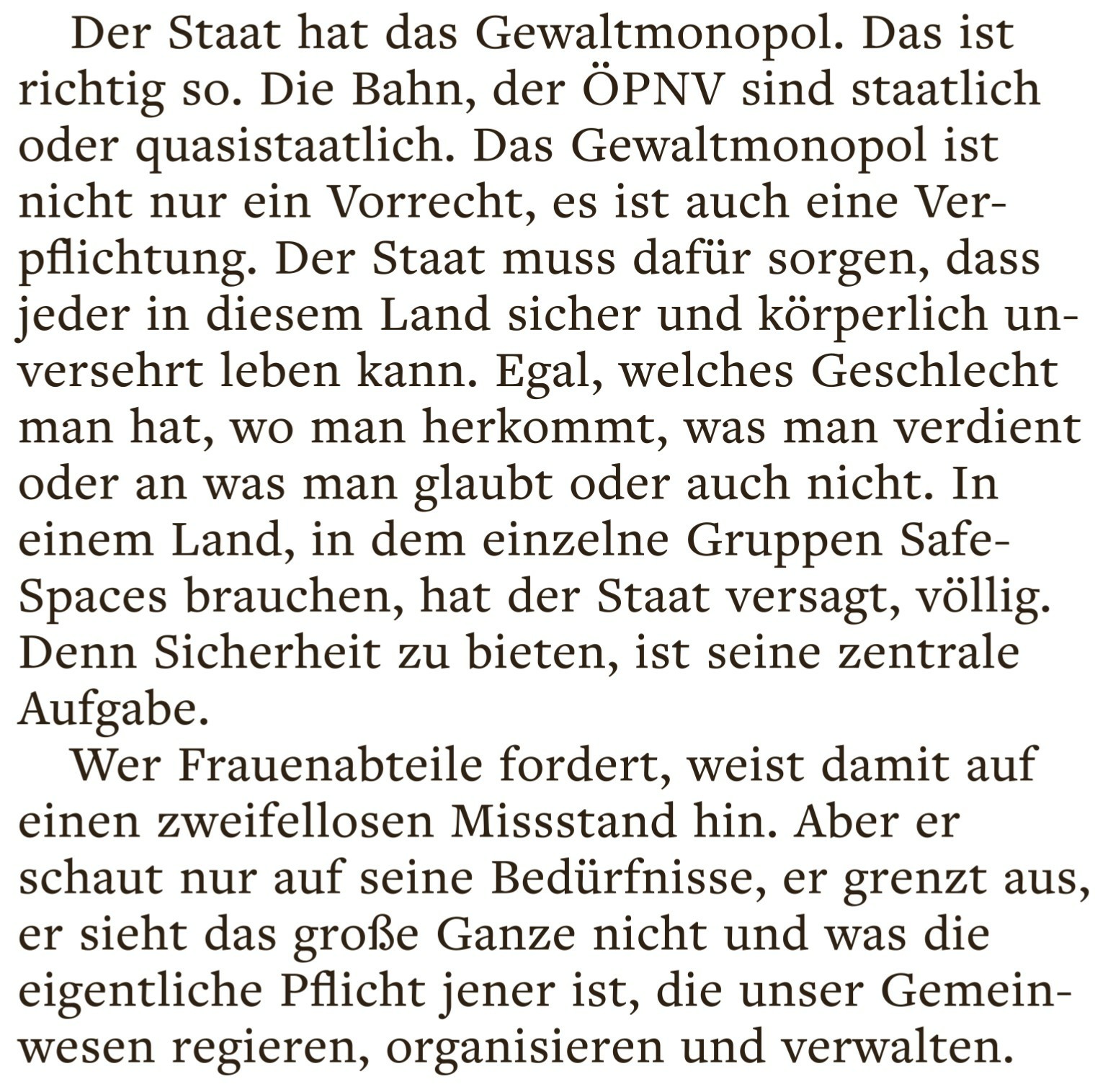 Der Staat hat das Gewaltmonopol. Das ist richtig so. Die Bahn, der ÖPNV sind staatlich oder quasistaatlich. Das Gewaltmonopol ist nicht nur ein Vorrecht, es ist auch eine Verpflichtung. Der Staat muss dafür sorgen, dass jeder in diesem Land sicher und körperlich unversehrt leben kann. Egal, welches Geschlecht man hat, wo man herkommt, was man verdient oder an was man glaubt oder auch nicht. In einem Land, in dem einzelne Gruppen Safe-Spaces brauchen, hat der Staat versagt, völlig. Denn Sicherheit zu bieten, ist seine zentrale Aufgabe.

Wer Frauenabteile fordert, weist damit auf einen zweifellosen Missstand hin. Aber er schaut nur auf seine Bedürfnisse, er grenzt aus, er sieht das große Ganze nicht und was die eigentliche Pflicht jener ist, die unser Gemeinwesen regieren, organisieren und verwalten.